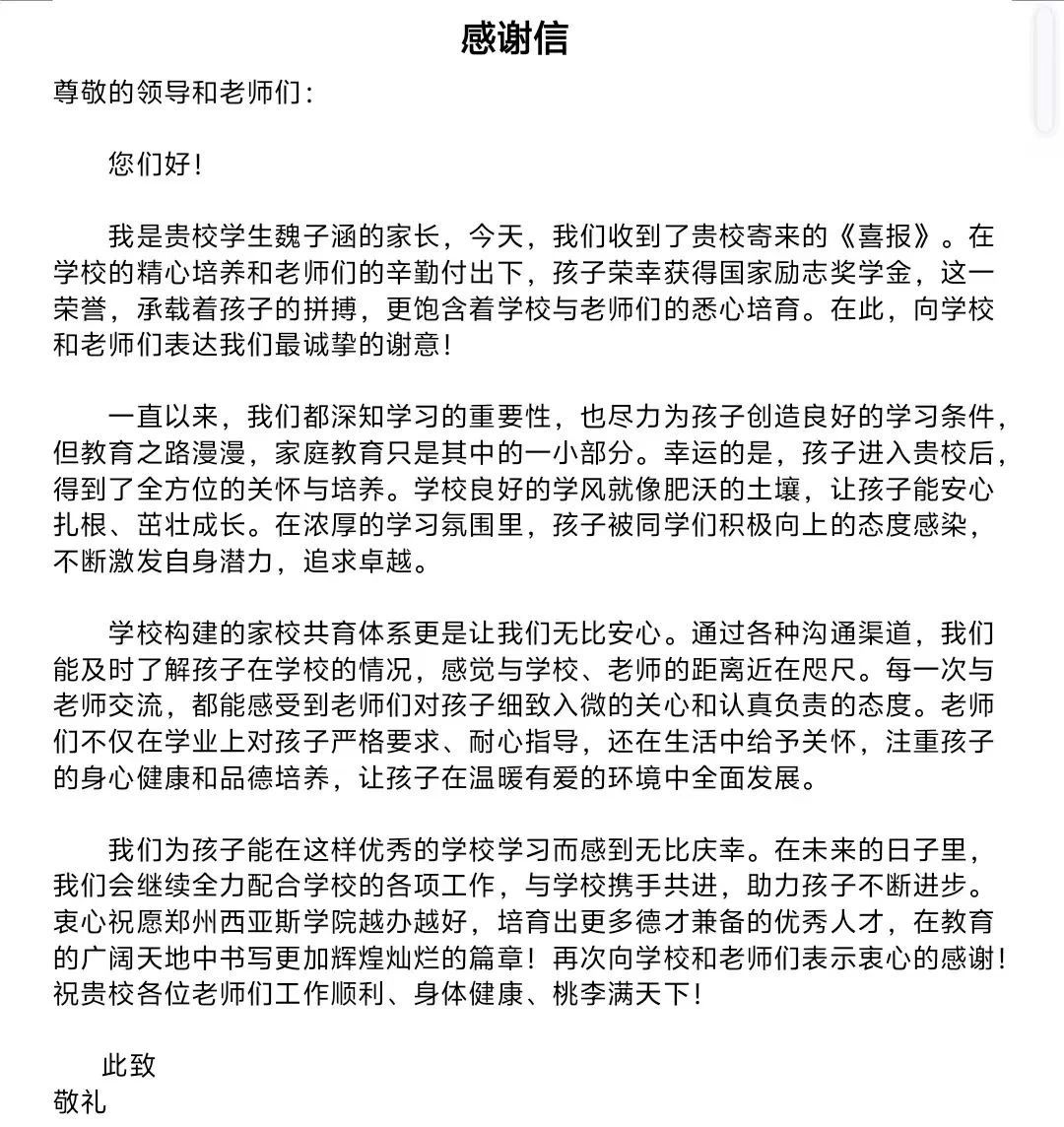 感谢信

尊敬的领导和老师们：

您们好！

我是贵校学生魏子涵的家长，今天，我们收到了贵校寄来的《喜报》。在学校的精心培养和老师们的辛勤付出下，孩子荣幸获得国家励志奖学金，这一荣誉，承载着孩子的拼搏，更饱含着学校与老师们的悉心培育。在此，向学校和老师们表达我们最诚挚的谢意！

一直以来，我们都深知学习的重要性，也尽力为孩子创造良好的学习条件，但教育之路漫漫，家庭教育只是其中的一小部分。幸运的是，孩子进入贵校后，得到了全方位的关怀与培养。学校良好的学风就像肥沃的土壤，让孩子能安心扎根、茁壮成长。在浓厚的学习氛围里，孩子被同学们积极向上的态度感染，不断激发自身潜力，追求卓越。

学校构建的家校共育体系更是让我们无比安心。通过各种沟通渠道，我们能及时了解孩子在学校的情况，感觉与学校、老师的距离近在咫尺。每一次与老师交流，都能感受到老师们对孩子细致入微的关心和认真负责的态度。老师们不仅在学业上对孩子严格要求、耐心指导，还在生活中给予关怀，注重孩子的身心健康和品德培养，让孩子在温暖有爱的环境中全面发展。

我们为孩子能在这样优秀的学校学习而感到无比庆幸。在未来的日子里，我们会继续全力配合学校的各项工作，与学校携手共进，助力孩子不断进步。衷心祝愿郑州西亚斯学院越办越好，培育出更多德才兼备的优秀人才，在教育的广阔天地中书写更加辉煌灿烂的篇章！再次向学校和老师们表示衷心的感谢！祝贵校各位老师们工作顺利、身体健康、桃李满天下！

此致
敬礼